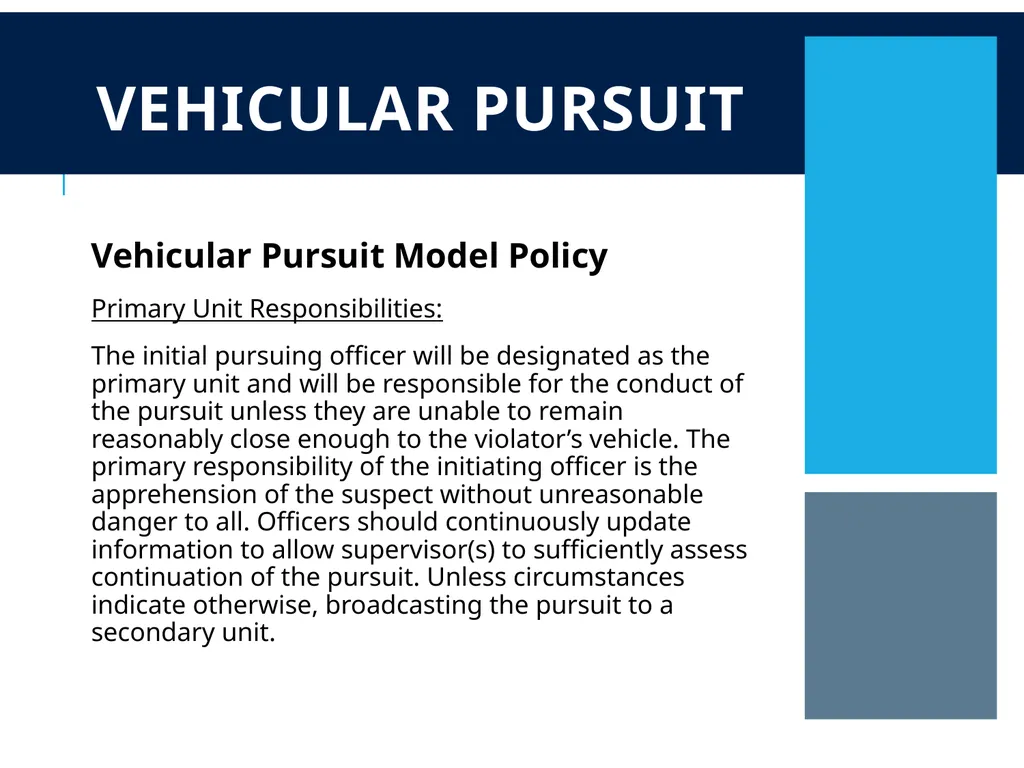 VEHICULAR PURSUIT

Vehicular Pursuit Model Policy

Primary Unit Responsibilities:

The initial pursuing officer will be designated as the primary unit and will be responsible for the conduct of the pursuit unless they are unable to remain reasonably close enough to the violator's vehicle. The primary responsibility of the initiating officer is the apprehension of the suspect without unreasonable danger to all. Officers should continuously update information to allow supervisor(s) to sufficiently assess continuation of the pursuit. Unless circumstances indicate otherwise, broadcasting the pursuit to a secondary unit.